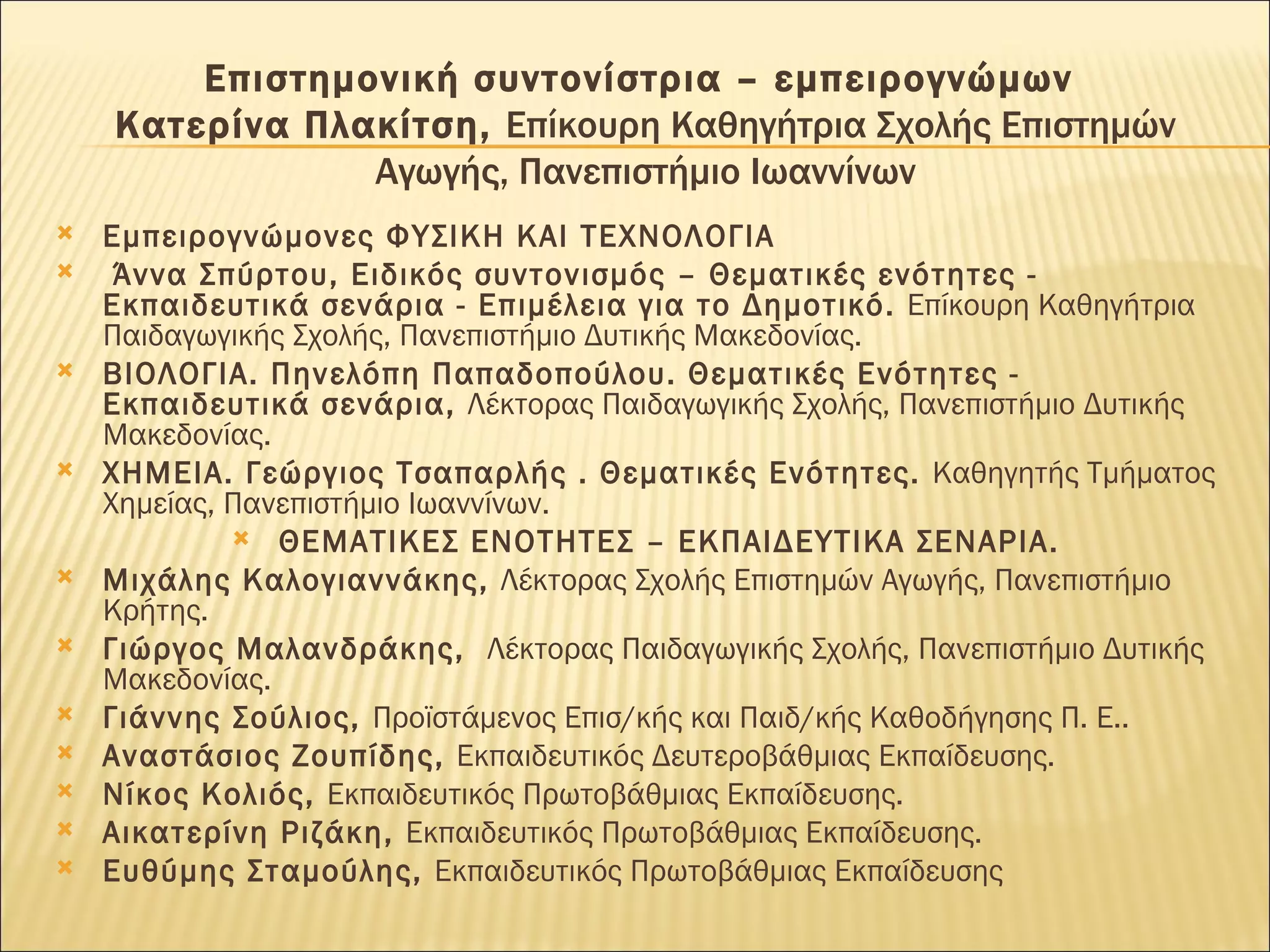 Επιστημονική συντονίστρια – εμπειρογνώμων Κατερίνα Πλακίτση, Επίκουρη Καθηγήτρια Σχολής Επιστημών Αγωγής, Πανεπιστήμιο Ιωαννίνων

Εμπειρογνώμονες ΦΥΣΙΚΗ ΚΑΙ ΤΕΧΝΟΛΟΓΙΑ

Άννα Σπύρτου, Ειδικός συντονισμός – Θεματικές ενότητες - Εκπαιδευτικά σενάρια - Επιμέλεια για το Δημοτικό. Επίκουρη Καθηγήτρια Παιδαγωγικής Σχολής, Πανεπιστήμιο Δυτικής Μακεδονίας.

ΒΙΟΛΟΓΙΑ. Πηνελόπη Παπαδοπούλου. Θεματικές Ενότητες - Εκπαιδευτικά σενάρια, Λέκτορας Παιδαγωγικής Σχολής, Πανεπιστήμιο Δυτικής Μακεδονίας.

ΧΗΜΕΙΑ. Γεώργιος Τσαπαρλής . Θεματικές Ενότητες. Καθηγητής Τμήματος Χημείας, Πανεπιστήμιο Ιωαννίνων.

ΘΕΜΑΤΙΚΕΣ ΕΝΟΤΗΤΕΣ – ΕΚΠΑΙΔΕΥΤΙΚΑ ΣΕΝΑΡΙΑ.

Μιχάλης Καλογιαννάκης, Λέκτορας Σχολής Επιστημών Αγωγής, Πανεπιστήμιο Κρήτης.

Γιώργος Μαλανδράκης, Λέκτορας Παιδαγωγικής Σχολής, Πανεπιστήμιο Δυτικής Μακεδονίας.

Γιάννης Σούλιος, Προϊστάμενος Επισ/κής και Παιδ/κής Καθοδήγησης Π. Ε..

Αναστάσιος Ζουπίδης, Εκπαιδευτικός Δευτεροβάθμιας Εκπαίδευσης.

Νίκος Κολιός, Εκπαιδευτικός Πρωτοβάθμιας Εκπαίδευσης.

Αικατερίνη Ριζάκη, Εκπαιδευτικός Πρωτοβάθμιας Εκπαίδευσης.

Ευθύμης Σταμούλης, Εκπαιδευτικός Πρωτοβάθμιας Εκπαίδευσης